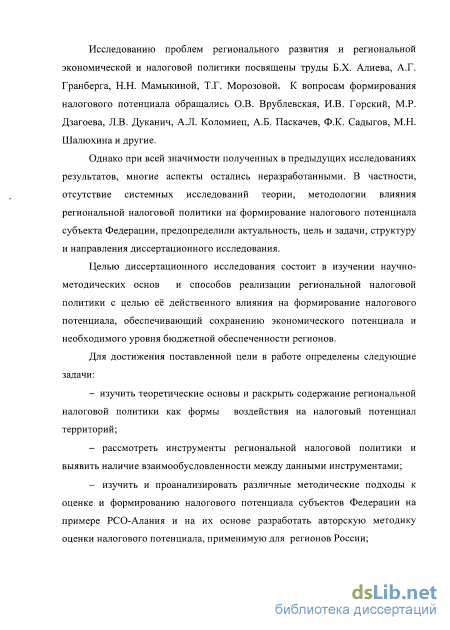 Исследованию проблем регионального развития и региональной экономической и налоговой политики посвящены труды Б.Х. Алиева, А.Г. Гранберга, Н.Н. Мамыкиной, Т.Г. Морозовой. К вопросам формирования налогового потенциала обращались О.В. Врублевская, И.В. Горский, М.Р. Дзагоева, Л.В. Дуканич, А.Л. Коломиец, А.Б. Паскачев, Ф.К. Садыгов, М.Н. Шалюхина и другие.

Однако при всей значимости полученных в предыдущих исследованиях результатов, многие аспекты остались неразработанными. В частности, отсутствие системных исследований теории, методологии влияния региональной налоговой политики на формирование налогового потенциала субъекта Федерации, предопределили актуальность, цель и задачи, структуру и направления диссертационного исследования.

Целью диссертационного исследования состоит в изучении научно-методических основ и способов реализации региональной налоговой политики с целью её действенного влияния на формирование налогового потенциала, обеспечивающий сохранению экономического потенциала и необходимого уровня бюджетной обеспеченности регионов.

Для достижения поставленной цели в работе определены следующие задачи:

– изучить теоретические основы и раскрыть содержание региональной налоговой политики как формы воздействия на налоговый потенциал территорий;

– рассмотреть инструменты региональной налоговой политики и выявить наличие взаимообусловленности между данными инструментами;

– изучить и проанализировать различные методические подходы к оценке и формированию налогового потенциала субъектов Федерации на примере РСО-Алания и на их основе разработать авторскую методику оценки налогового потенциала, применимую для регионов России;

dsLib.net
библиотека диссертаций